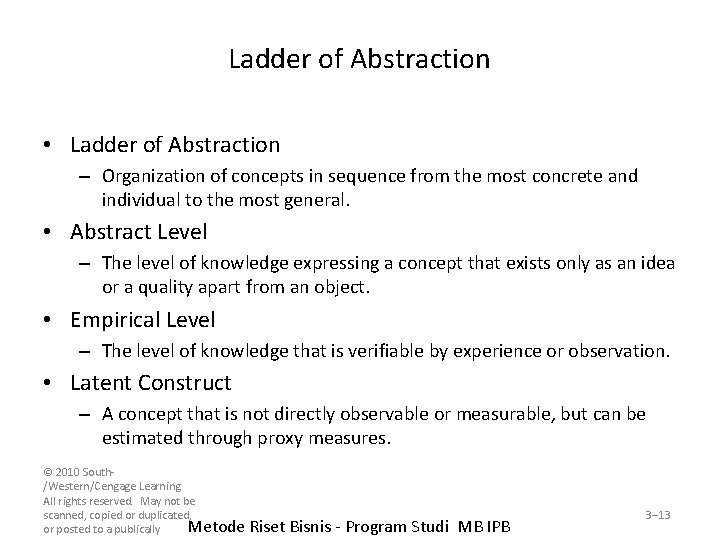 Ladder of Abstraction

• Ladder of Abstraction
– Organization of concepts in sequence from the most concrete and individual to the most general.

• Abstract Level
– The level of knowledge expressing a concept that exists only as an idea or a quality apart from an object.

• Empirical Level
– The level of knowledge that is verifiable by experience or observation.

• Latent Construct
– A concept that is not directly observable or measurable, but can be estimated through proxy measures.

© 2010 South-/Western/Cengage Learning
All rights reserved. May not be scanned, copied or duplicated, or posted to a publically

Metode Riset Bisnis - Program Studi MB IPB

3–13